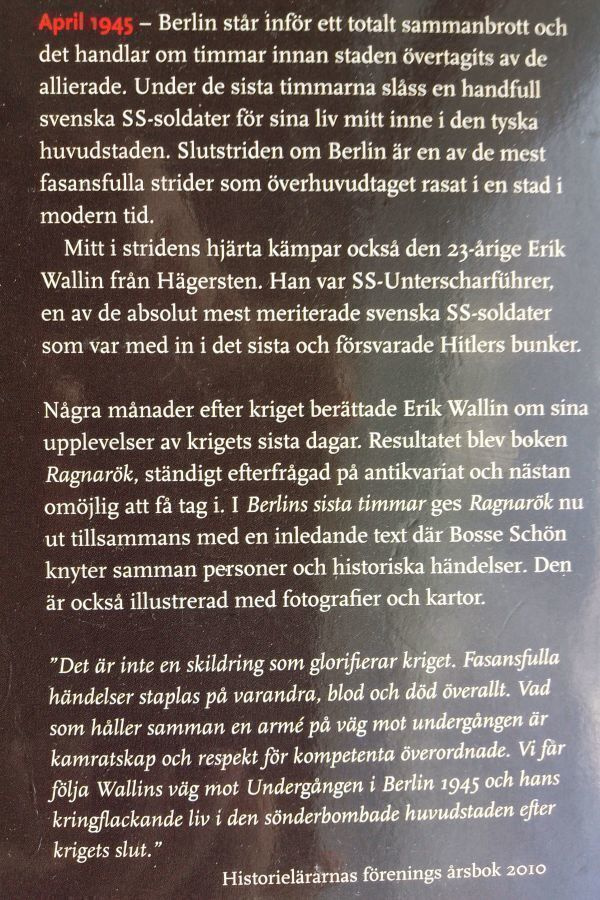 April 1945 – Berlin står inför ett totalt sammanbrott och det handlar om timmar innan staden övertagits av de allierade. Under de sista timmarna slåss en handfull svenska SS-soldater för sina liv mitt inne i den tyska huvudstaden. Slutstriden om Berlin är en av de mest fasansfulla strider som överhuvudtaget rasat i en stad i modern tid.

Mitt i stridens hjärta kämpar också den 23-årige Erik Wallin från Hägersten. Han var SS-Unterscharführer, en av de absolut mest meriterade svenska SS-soldater som var med in i det sista och försvarade Hitlers bunker.

Några månader efter kriget berättade Erik Wallin om sina upplevelser av krigets sista dagar. Resultatet blev boken Ragnarök, ständigt efterfrågad på antikvariat och nästan omöjlig att få tag i. I Berlins sista timmar ges Ragnarök nu ut tillsammans med en inledande text där Bosse Schön knyter samman personer och historiska händelser. Den är också illustrerad med fotografier och kartor.

"Det är inte en skildring som glorifierar kriget. Fasansfulla händelser staplas på varandra, blod och död överallt. Vad som håller samman en armé på väg mot undergången är kamratskap och respekt för kompetenta överordnade. Vi får följa Wallins väg mot Undergången i Berlin 1945 och hans kringflackande liv i den sönderbombade huvudstaden efter krigets slut."

Historielärarnas förenings årsbok 2010